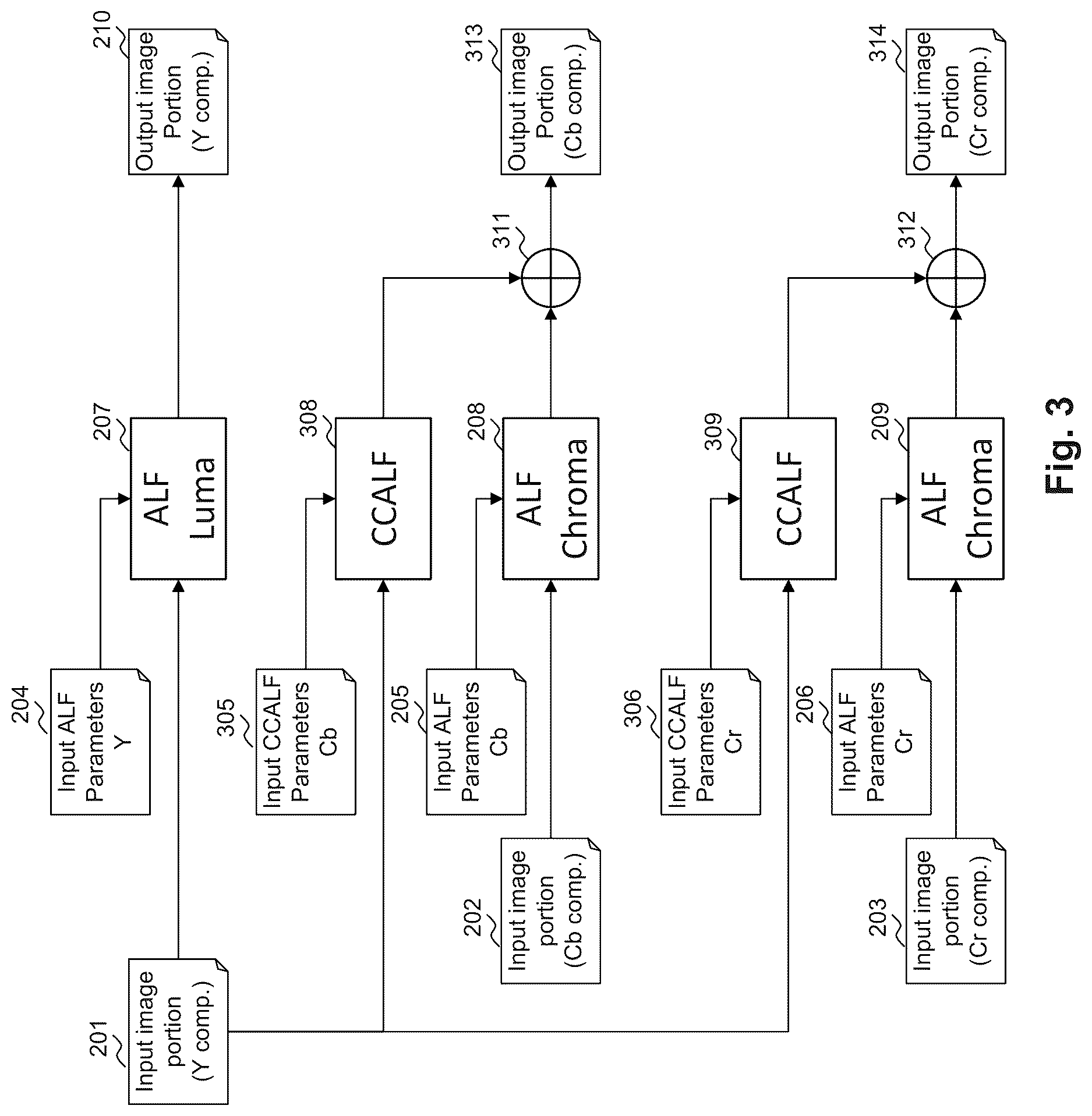 201
Input image portion (Y comp.)

204
Input ALF Parameters Y

207
ALF Luma

210
Output image Portion (Y comp.)

305
Input CCALF Parameters Cb

308
CCALF

205
Input ALF Parameters Cb

202
Input image portion (Cb comp.)

208
ALF Chroma

311

313
Output image Portion (Cb comp.)

306
Input CCALF Parameters Cr

309
CCALF

206
Input ALF Parameters Cr

203
Input image portion (Cr comp.)

209
ALF Chroma

312

314
Output image Portion (Cr comp.)

Fig. 3